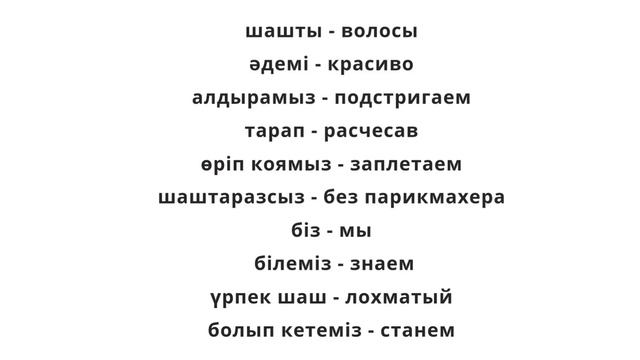 шашты - волосы
әдемі - красиво
алдырамыз - подстригаем
тарап - расчесав
өріп коямыз - заплетаем
шаштаразсыз - без парикмахера
біз - мы
білеміз - знаем
үрпек шаш - лохматый
болып кетеміз - станем